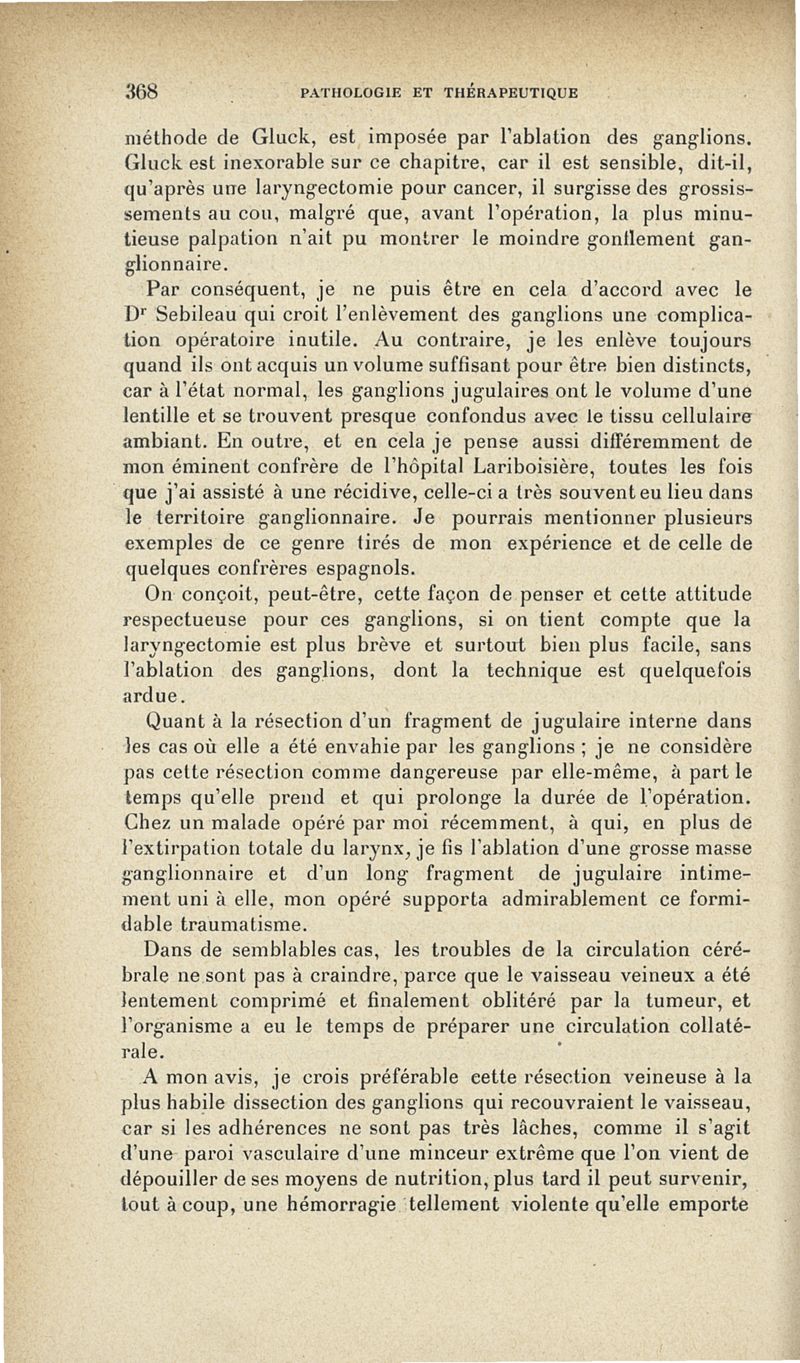 368 PATHOLOGIE ET THÉRAPEUTIQUE

méthode de Gluck, est imposée par l'ablation des ganglions. Gluck est inexorable sur ce chapitre, car il est sensible, dit-il, qu'après une laryngectomie pour cancer, il surgisse des grossissements au cou, malgré que, avant l'opération, la plus minutieuse palpation n'ait pu montrer le moindre gonflement ganglionnaire.

Par conséquent, je ne puis être en cela d'accord avec le Dr Sebileau qui croit l'enlèvement des ganglions une complication opératoire inutile. Au contraire, je les enlève toujours quand ils ont acquis un volume suffisant pour être bien distincts, car à l'état normal, les ganglions jugulaires ont le volume d'une lentille et se trouvent presque confondus avec le tissu cellulaire ambiant. En outre, et en cela je pense aussi différemment de mon éminent confrère de l'hôpital Lariboisière, toutes les fois que j'ai assisté à une récidive, celle-ci a très souvent eu lieu dans le territoire ganglionnaire. Je pourrais mentionner plusieurs exemples de ce genre tirés de mon expérience et de celle de quelques confrères espagnols.

On conçoit, peut-être, cette façon de penser et cette attitude respectueuse pour ces ganglions, si on tient compte que la laryngectomie est plus brève et surtout bien plus facile, sans l'ablation des ganglions, dont la technique est quelquefois ardue.

Quant à la résection d'un fragment de jugulaire interne dans les cas où elle a été envahie par les ganglions ; je ne considère pas cette résection comme dangereuse par elle-même, à part le temps qu'elle prend et qui prolonge la durée de l'opération. Chez un malade opéré par moi récemment, à qui, en plus de l'extirpation totale du larynx, je fis l'ablation d'une grosse masse ganglionnaire et d'un long fragment de jugulaire intimement uni à elle, mon opéré supporta admirablement ce formidable traumatisme.

Dans de semblables cas, les troubles de la circulation cérébrale ne sont pas à craindre, parce que le vaisseau veineux a été lentement comprimé et finalement oblitéré par la tumeur, et l'organisme a eu le temps de préparer une circulation collatérale.

A mon avis, je crois préférable cette résection veineuse à la plus habile dissection des ganglions qui recouvraient le vaisseau, car si les adhérences ne sont pas très lâches, comme il s'agit d'une paroi vasculaire d'une minceur extrême que l'on vient de dépouiller de ses moyens de nutrition, plus tard il peut survenir, tout à coup, une hémorragie tellement violente qu'elle emporte